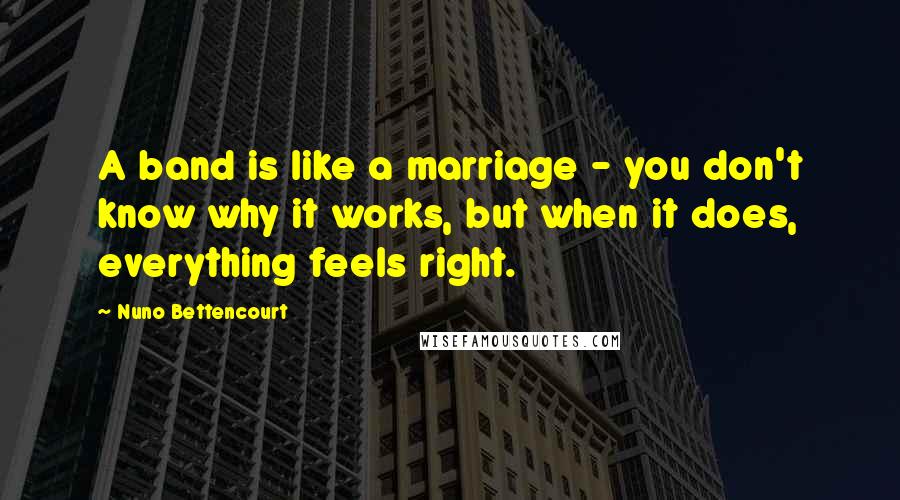 A band is like a marriage - you don't know why it works, but when it does, everything feels right.

~ Nuno Bettencourt

WISEFAMOUSQUOTES.COM